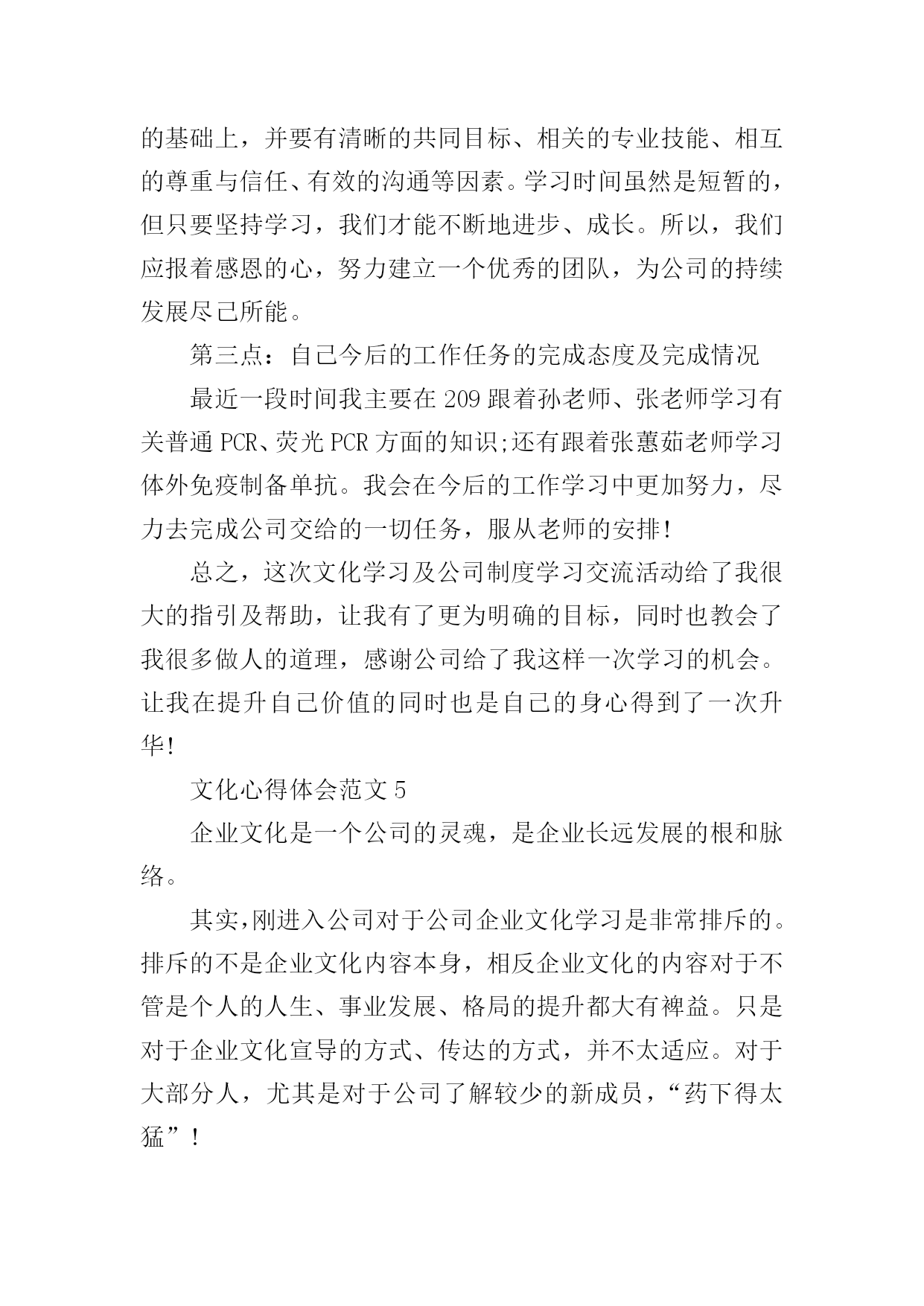 的基础上，并要有清晰的共同目标、相关的专业技能、相互的尊重与信任、有效的沟通等因素。学习时间虽然是短暂的，但只要坚持学习，我们才能不断地进步、成长。所以，我们应报着感恩的心，努力建立一个优秀的团队，为公司的持续发展尽己所能。

第三点：自己今后的工作任务的完成态度及完成情况

最近一段时间我主要在209跟着孙老师、张老师学习有关普通PCR、荧光PCR方面的知识;还有跟着张蕙茹老师学习体外免疫制备单抗。我会在今后的工作学习中更加努力，尽力去完成公司交给的一切任务，服从老师的安排!

总之，这次文化学习及公司制度学习交流活动给了我很大的指引及帮助，让我有了更为明确的目标，同时也教会了我很多做人的道理，感谢公司给了我这样一次学习的机会。让我在提升自己价值的同时也是自己的身心得到了一次升华!

文化心得体会范文5

企业文化是一个公司的灵魂，是企业长远发展的根和脉络。

其实,刚进入公司对于公司企业文化学习是非常排斥的。排斥的不是企业文化内容本身，相反企业文化的内容对于不管是个人的人生、事业发展、格局的提升都大有裨益。只是对于企业文化宣导的方式、传达的方式，并不太适应。对于大部分人，尤其是对于公司了解较少的新成员，“药下得太猛”!